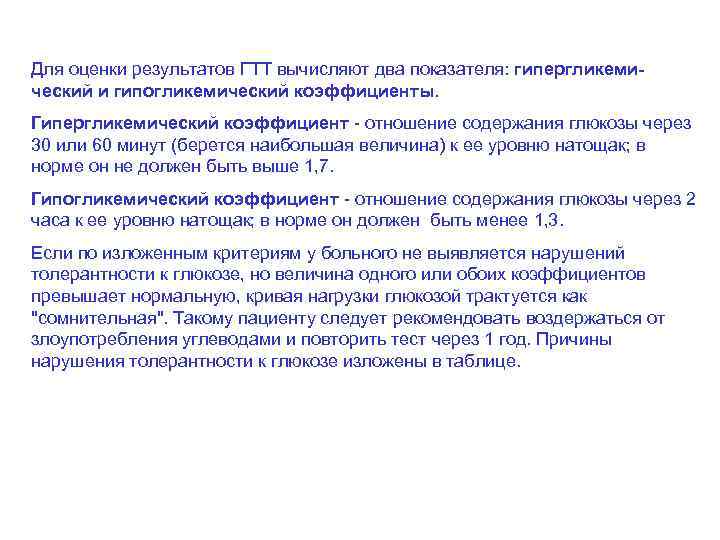 Для оценки результатов ГТТ вычисляют два показателя: гипергликемический и гипогликемический коэффициенты.

Гипергликемический коэффициент - отношение содержания глюкозы через 30 или 60 минут (берется наибольшая величина) к ее уровню натощак; в норме он не должен быть выше 1,7.

Гипогликемический коэффициент - отношение содержания глюкозы через 2 часа к ее уровню натощак; в норме он должен быть менее 1,3.

Если по изложенным критериям у больного не выявляется нарушений толерантности к глюкозе, но величина одного или обоих коэффициентов превышает нормальную, кривая нагрузки глюкозой трактуется как "сомнительная". Такому пациенту следует рекомендовать воздержаться от злоупотребления углеводами и повторить тест через 1 год. Причины нарушения толерантности к глюкозе изложены в таблице.